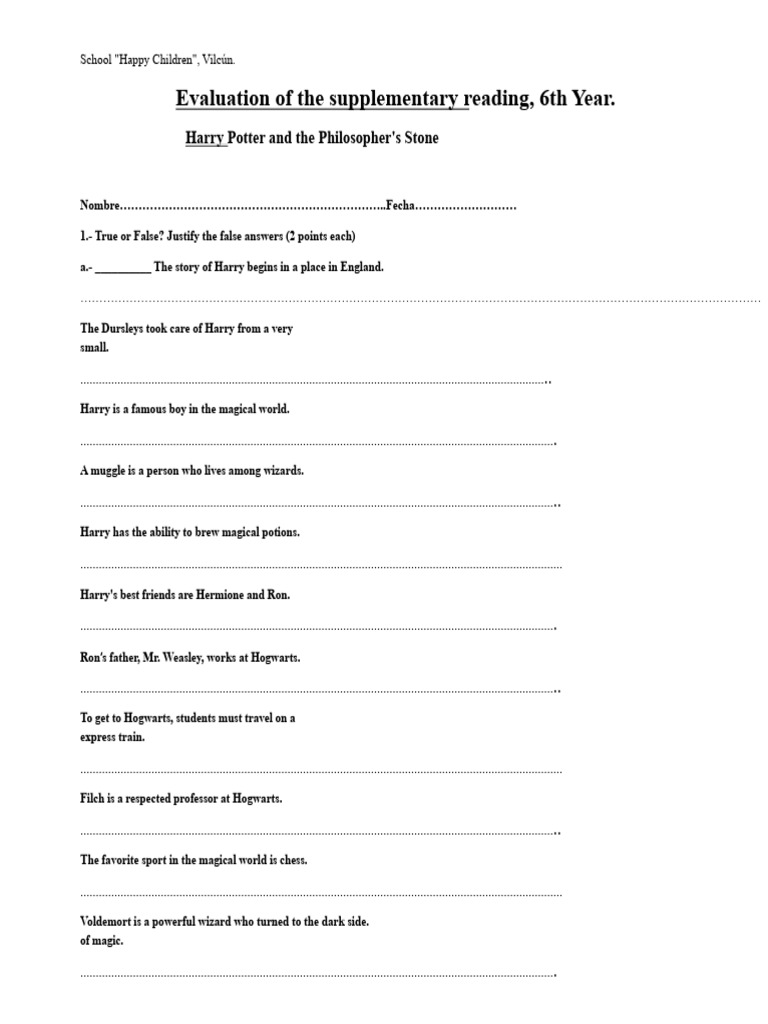 School "Happy Children", Vilcún.

Evaluation of the supplementary reading, 6th Year.

Harry Potter and the Philosopher's Stone

Nombre____Fecha____

1.- True or False? Justify the false answers (2 points each)

a.- ____ The story of Harry begins in a place in England.

____

The Dursleys took care of Harry from a very small.

____

Harry is a famous boy in the magical world.

____

A muggle is a person who lives among wizards.

____

Harry has the ability to brew magical potions.

____

Harry's best friends are Hermione and Ron.

____

Ron's father, Mr. Weasley, works at Hogwarts.

____

To get to Hogwarts, students must travel on a express train.

____

Filch is a respected professor at Hogwarts.

____

The favorite sport in the magical world is chess.

____

Voldemort is a powerful wizard who turned to the dark side. of magic.

____